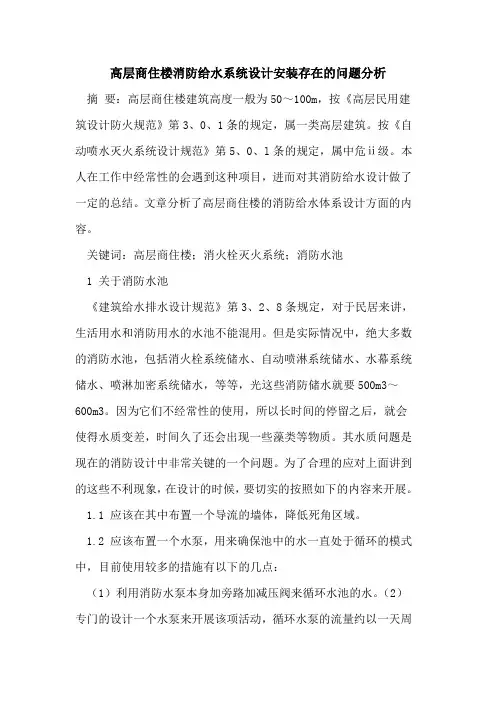 高层商住楼消防给水系统设计安装存在的问题分析

摘 要：高层商住楼建筑高度一般为50～100m，按《高层民用建筑设计防火规范》第3、0、1条的规定，属一类高层建筑。按《自动喷水灭火系统设计规范》第5、0、1条的规定，属中危ii级。本人在工作中经常性的会遇到这种项目，进而对其消防给水设计做了一定的总结。文章分析了高层商住楼的消防给水体系设计方面的内容。

关键词：高层商住楼；消火栓灭火系统；消防水池

1 关于消防水池

《建筑给水排水设计规范》第3、2、8条规定，对于民居来讲，生活用水和消防用水的水池不能混用。但是实际情况中，绝大多数的消防水池，包括消火栓系统储水、自动喷淋系统储水、水幕系统储水、喷淋加密系统储水，等等，光这些消防储水就要500m3～600m3。因为它们不经常性的使用，所以长时间的停留之后，就会使得水质变差，时间久了还会出现一些藻类等物质。其水质问题是现在的消防设计中非常关键的一个问题。为了合理的应对上面讲到的这些不利现象，在设计的时候，要切实的按照如下的内容来开展。

1.1 应该在其中布置一个导流的墙体，降低死角区域。

1.2 应该布置一个水泵，用来确保池中的水一直处于循环的模式中，目前使用较多的措施有以下的几点：

（1）利用消防水泵本身加旁路加减压阀来循环水池的水。（2）专门的设计一个水泵来开展该项活动，循环水泵的流量约以一天周